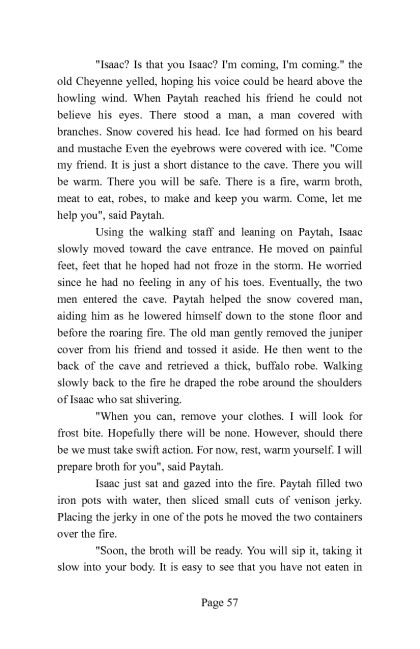 "Isaac? Is that you Isaac? I'm coming, I'm coming." the old Cheyenne yelled, hoping his voice could be heard above the howling wind. When Paytah reached his friend he could not believe his eyes. There stood a man, a man covered with branches. Snow covered his head. Ice had formed on his beard and mustache Even the eyebrows were covered with ice. "Come my friend. It is just a short distance to the cave. There you will be warm. There you will be safe. There is a fire, warm broth, meat to eat, robes, to make and keep you warm. Come, let me help you", said Paytah.

Using the walking staff and leaning on Paytah, Isaac slowly moved toward the cave entrance. He moved on painful feet, feet that he hoped had not froze in the storm. He worried since he had no feeling in any of his toes. Eventually, the two men entered the cave. Paytah helped the snow covered man, aiding him as he lowered himself down to the stone floor and before the roaring fire. The old man gently removed the juniper cover from his friend and tossed it aside. He then went to the back of the cave and retrieved a thick, buffalo robe. Walking slowly back to the fire he draped the robe around the shoulders of Isaac who sat shivering.

"When you can, remove your clothes. I will look for frost bite. Hopefully there will be none. However, should there be we must take swift action. For now, rest, warm yourself. I will prepare broth for you", said Paytah.

Isaac just sat and gazed into the fire. Paytah filled two iron pots with water, then sliced small cuts of venison jerky. Placing the jerky in one of the pots he moved the two containers over the fire.

"Soon, the broth will be ready. You will sip it, taking it slow into your body. It is easy to see that you have not eaten in

Page 57